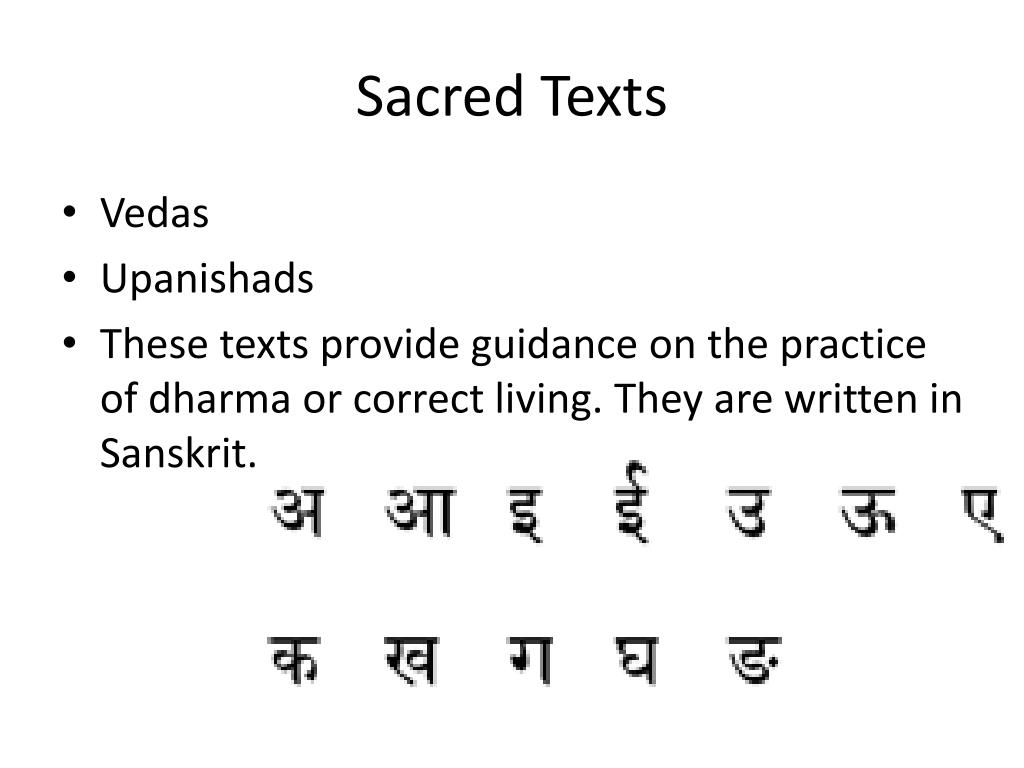 Sacred Texts

• Vedas
• Upanishads
• These texts provide guidance on the practice of dharma or correct living. They are written in Sanskrit.

अ आ इ ई उ ऊ ए

क ख ग घ ङ